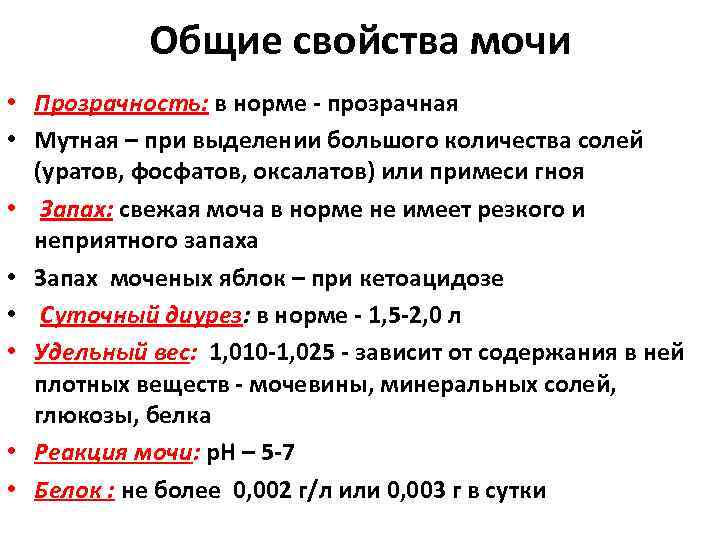 Общие свойства мочи

• Прозрачность: в норме - прозрачная
• Мутная – при выделении большого количества солей (уратов, фосфатов, оксалатов) или примеси гноя
• Запах: свежая моча в норме не имеет резкого и неприятного запаха
• Запах моченых яблок – при кетоацидозе
• Суточный диурез: в норме - 1,5-2,0 л
• Удельный вес: 1,010-1,025 - зависит от содержания в ней плотных веществ - мочевины, минеральных солей, глюкозы, белка
• Реакция мочи: рН – 5-7
• Белок : не более 0,002 г/л или 0,003 г в сутки